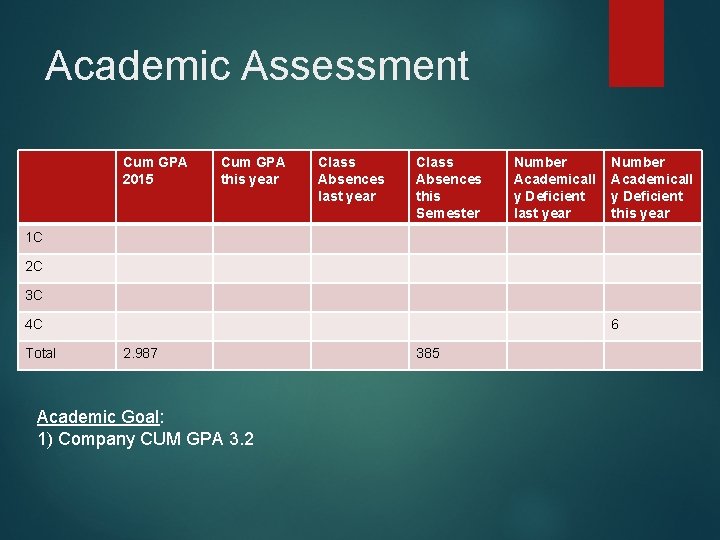 Academic Assessment

| | Cum GPA 2015 | Cum GPA this year | Class Absences last year | Class Absences this Semester | Number Academically Deficient last year | Number Academically Deficient this year |
|---|---|---|---|---|---|---|
| 1C | | | | | | |
| 2C | | | | | | |
| 3C | | | | | | |
| 4C | | | | | | 6 |
| Total | 2.987 | | | 385 | | |

Academic Goal:
1) Company CUM GPA 3.2